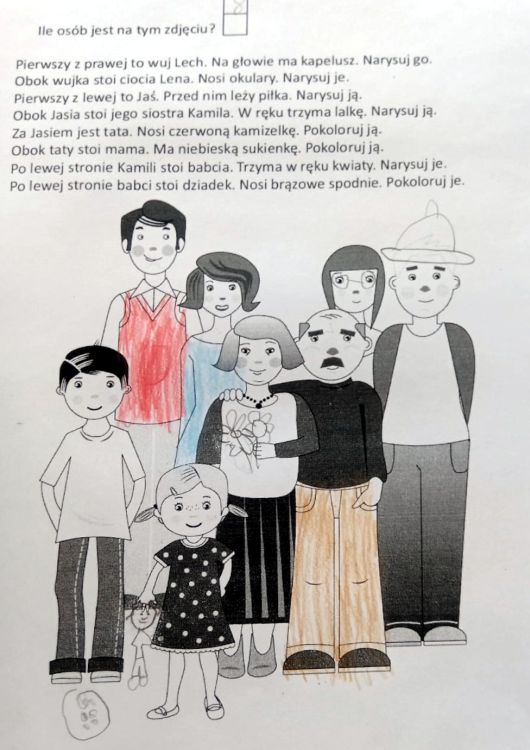 Ile osób jest na tym zdjęciu? 8

Pierwszy z prawej to wuj Lech. Na głowie ma kapelusz. Narysuj go.
Obok wujka stoi ciocia Lena. Nosi okulary. Narysuj je.
Pierwszy z lewej to Jaś. Przed nim leży piłka. Narysuj ją.
Obok Jasia stoi jego siostra Kamila. W ręku trzyma lalkę. Narysuj ją.
Za Jasiem jest tata. Nosi czerwoną kamizelkę. Pokoloruj ją.
Obok taty stoi mama. Ma niebieską sukienkę. Pokoloruj ją.
Po lewej stronie Kamili stoi babcia. Trzyma w ręku kwiaty. Narysuj je.
Po lewej stronie babci stoi dziadek. Nosi brązowe spodnie. Pokoloruj je.